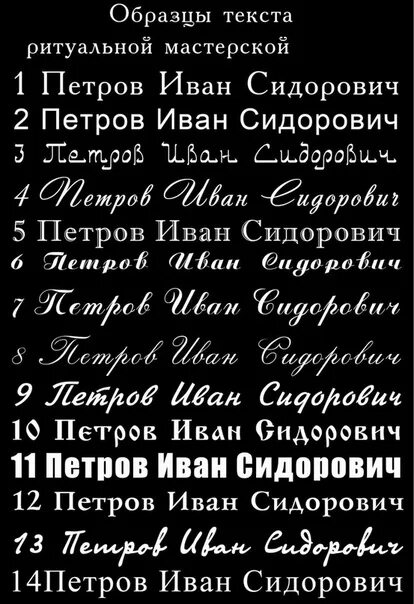 Образцы текста
ритуальной мастерской

1 Петров Иван Сидорович
2 Петров Иван Сидорович
3 Петров Иван Сидорович
4 Петров Иван Сидорович
5 Петров Иван Сидорович
6 Петров Иван Сидорович
7 Петров Иван Сидорович
8 Петров Иван Сидорович
9 Петров Иван Сидорович
10 Петров Иван Сидорович
11 Петров Иван Сидорович
12 Петров Иван Сидорович
13 Петров Иван Сидорович
14Петров Иван Сидорович